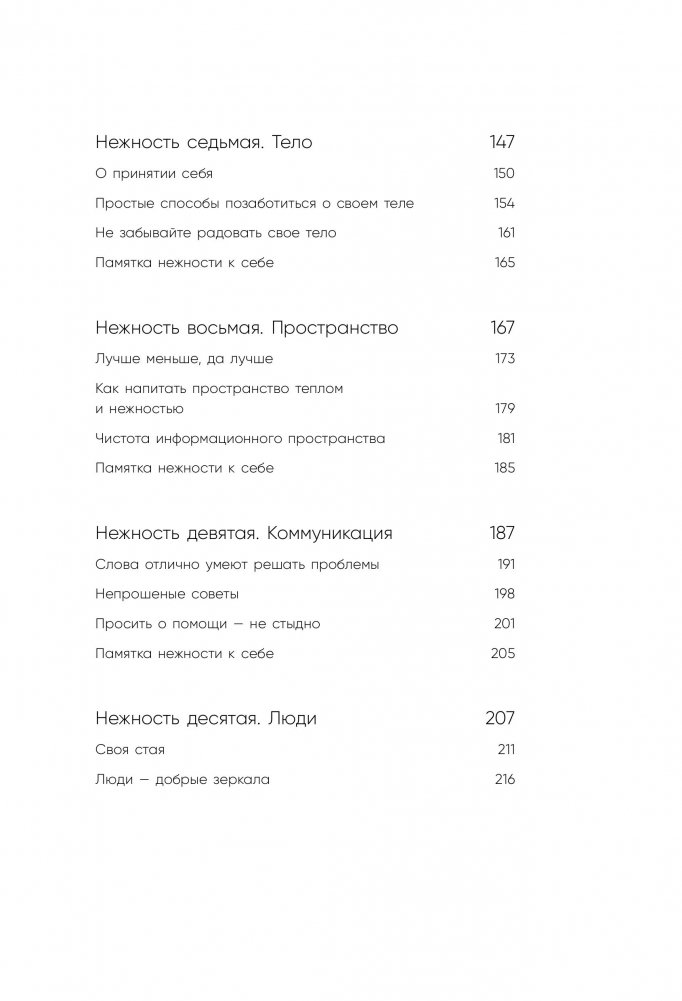 Нежность седьмая. Тело 147

О принятии себя 150

Простые способы позаботиться о своем теле 154

Не забывайте радовать свое тело 161

Памятка нежности к себе 165

Нежность восьмая. Пространство 167

Лучше меньше, да лучше 173

Как напитать пространство теплом и нежностью 179

Чистота информационного пространства 181

Памятка нежности к себе 185

Нежность девятая. Коммуникация 187

Слова отлично умеют решать проблемы 191

Непрошеные советы 198

Просить о помощи — не стыдно 201

Памятка нежности к себе 205

Нежность десятая. Люди 207

Своя стая 211

Люди — добрые зеркала 216